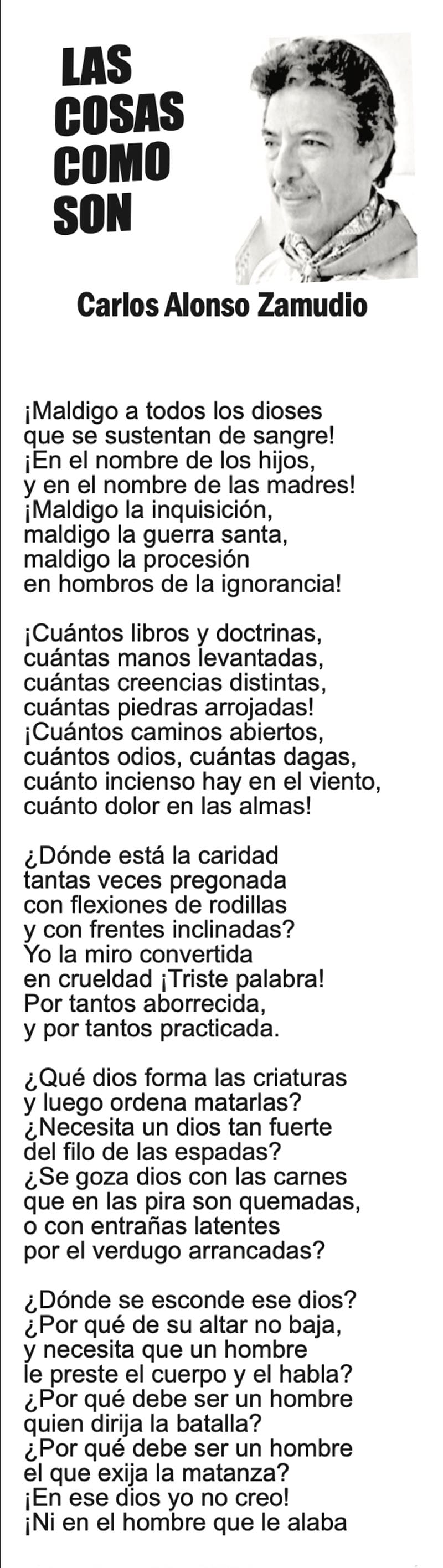 LAS
COSAS
COMO
SON

Carlos Alonso Zamudio

¡Maldigo a todos los dioses
que se sustentan de sangre!
¡En el nombre de los hijos,
y en el nombre de las madres!
¡Maldigo la inquisición,
maldigo la guerra santa,
maldigo la procesión
en hombros de la ignorancia!

¡Cuántos libros y doctrinas,
cuántas manos levantadas,
cuántas creencias distintas,
cuántas piedras arrojadas!
¡Cuántos caminos abiertos,
cuántos odios, cuántas dagas,
cuánto incienso hay en el viento,
cuánto dolor en las almas!

¿Dónde está la caridad
tantas veces pregonada
con flexiones de rodillas
y con frentes inclinadas?
Yo la miro convertida
en crueldad ¡Triste palabra!
Por tantos aborrecida,
y por tantos practicada.

¿Qué dios forma las criaturas
y luego ordena matarlas?
¿Necesita un dios tan fuerte
del filo de las espadas?
¿Se goza dios con las carnes
que en las pira son quemadas,
o con entrañas latentes
por el verdugo arrancadas?

¿Dónde se esconde ese dios?
¿Por qué de su altar no baja,
y necesita que un hombre
le preste el cuerpo y el habla?
¿Por qué debe ser un hombre
quien dirija la batalla?
¿Por qué debe ser un hombre
el que exija la matanza?
¡En ese dios yo no creo!
¡Ni en el hombre que le alaba